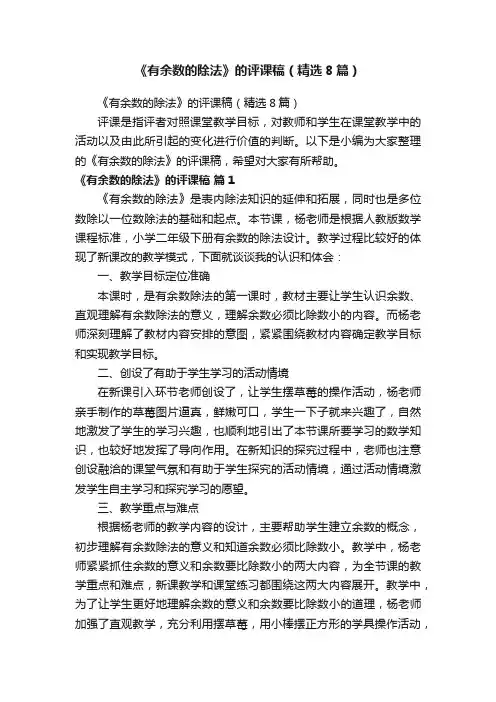 《有余数的除法》的评课稿（精选8篇）

《有余数的除法》的评课稿（精选8篇）

评课是指评者对照课堂教学目标，对教师和学生在课堂教学中的活动以及由此所引起的变化进行价值的判断。以下是小编为大家整理的《有余数的除法》的评课稿，希望对大家有所帮助。

《有余数的除法》的评课稿 篇1

《有余数的除法》是表内除法知识的延伸和拓展，同时也是多位数除以一位数除法的基础和起点。本节课，杨老师是根据人教版数学课程标准，小学二年级下册有余数的除法设计。教学过程比较好的体现了新课改的教学模式，下面就谈谈我的认识和体会：

一、教学目标定位准确

本课时，是有余数除法的第一课时，教材主要让学生认识余数、直观理解有余数除法的意义，理解余数必须比除数小的内容。而杨老师深刻理解了教材内容安排的意图，紧紧围绕教材内容确定教学目标和实现教学目标。

二、创设了有助于学生学习的活动情境

在新课引入环节老师创设了，让学生摆草莓的操作活动，杨老师亲手制作的草莓图片逼真，鲜嫩可口，学生一下子就来兴趣了，自然地激发了学生的学习兴趣，也顺利地引出了本节课所要学习的数学知识，也较好地发挥了导向作用。在新知识的探究过程中，老师也注意创设融洽的课堂气氛和有助于学生探究的活动情境，通过活动情境激发学生自主学习和探究学习的愿望。

三、教学重点与难点

根据杨老师的教学内容的设计，主要帮助学生建立余数的概念，初步理解有余数除法的意义和知道余数必须比除数小。教学中，杨老师紧紧抓住余数的意义和余数要比除数小的两大内容，为全节课的教学重点和难点，新课教学和课堂练习都围绕这两大内容展开。教学中，为了让学生更好地理解余数的意义和余数要比除数小的道理，杨老师加强了直观教学，充分利用摆草莓，用小棒摆正方形的学具操作活动，